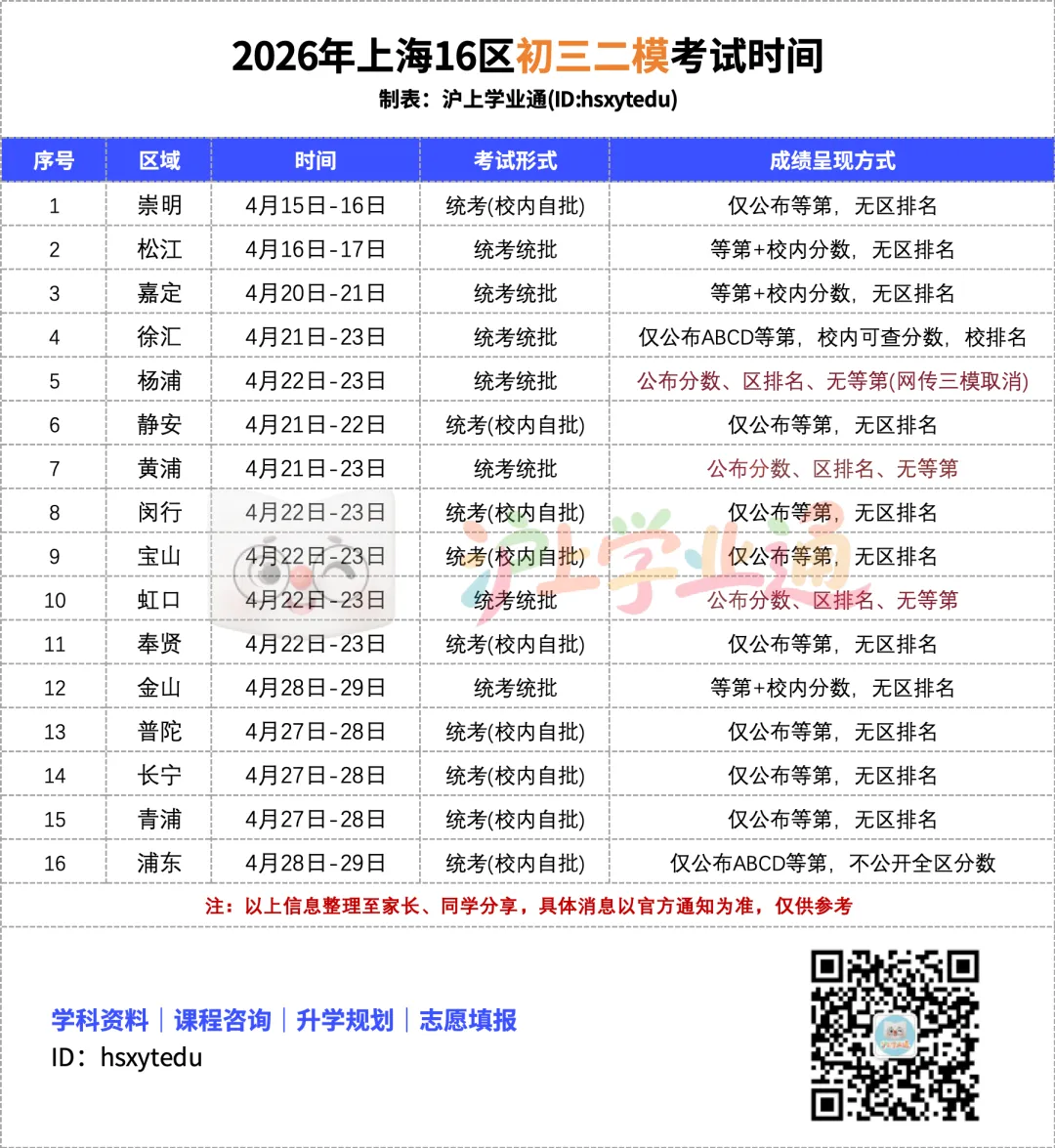 2026年上海16区初三二模考试时间

制表：沪上学业通(ID:hsxytedu)

| 序号 | 区域 | 时间 | 考试形式 | 成绩呈现方式 |
|---|---|---|---|---|
| 1 | 崇明 | 4月15日-16日 | 统考(校内自批) | 仅公布等第，无区排名 |
| 2 | 松江 | 4月16日-17日 | 统考统批 | 等第+校内分数，无区排名 |
| 3 | 嘉定 | 4月20日-21日 | 统考统批 | 等第+校内分数，无区排名 |
| 4 | 徐汇 | 4月21日-23日 | 统考统批 | 仅公布ABCD等第，校内可查分数，校排名 |
| 5 | 杨浦 | 4月22日-23日 | 统考统批 | 公布分数、区排名、无等第(网传三模取消) |
| 6 | 静安 | 4月21日-22日 | 统考(校内自批) | 仅公布等第，无区排名 |
| 7 | 黄浦 | 4月21日-23日 | 统考统批 | 公布分数、区排名、无等第 |
| 8 | 闵行 | 4月22日-23日 | 统考(校内自批) | 仅公布等第，无区排名 |
| 9 | 宝山 | 4月22日-23日 | 统考(校内自批) | 仅公布等第，无区排名 |
| 10 | 虹口 | 4月22日-23日 | 统考统批 | 公布分数、区排名、无等第 |
| 11 | 奉贤 | 4月22日-23日 | 统考(校内自批) | 仅公布等第，无区排名 |
| 12 | 金山 | 4月28日-29日 | 统考统批 | 等第+校内分数，无区排名 |
| 13 | 普陀 | 4月27日-28日 | 统考(校内自批) | 仅公布等第，无区排名 |
| 14 | 长宁 | 4月27日-28日 | 统考(校内自批) | 仅公布等第，无区排名 |
| 15 | 青浦 | 4月27日-28日 | 统考(校内自批) | 仅公布等第，无区排名 |
| 16 | 浦东 | 4月28日-29日 | 统考(校内自批) | 仅公布ABCD等第，不公开全区分数 |

注：以上信息整理至家长、同学分享，具体消息以官方通知为准，仅供参考

沪上学业通

学科资料｜课程咨询｜升学规划｜志愿填报
ID：hsxytedu